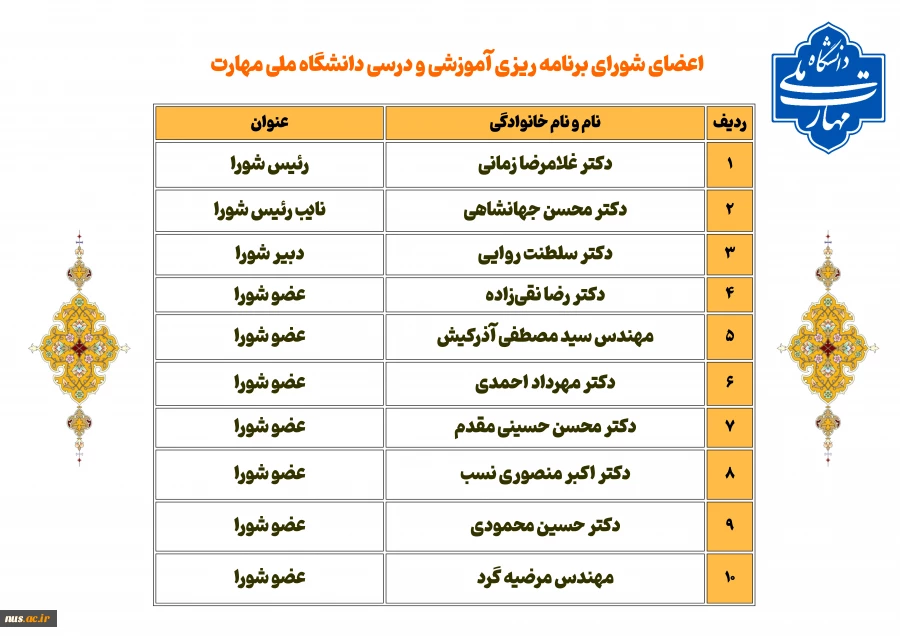 دانشگاه ملی مهارت

اعضای شورای برنامه ریزی آموزشی و درسی دانشگاه ملی مهارت

| ردیف | نام و نام خانوادگی | عنوان |
|---|---|---|
| ۱ | دکتر غلامرضا زمانی | رئیس شورا |
| ۲ | دکتر محسن جهانشاهی | نایب رئیس شورا |
| ۳ | دکتر سلطنت روایی | دبیر شورا |
| ۴ | دکتر رضا نقی‌زاده | عضو شورا |
| ۵ | مهندس سید مصطفی آذرکیش | عضو شورا |
| ۶ | دکتر مهرداد احمدی | عضو شورا |
| ۷ | دکتر محسن حسینی مقدم | عضو شورا |
| ۸ | دکتر اکبر منصوری نسب | عضو شورا |
| ۹ | دکتر حسین محمودی | عضو شورا |
| ۱۰ | مهندس مرضیه گرد | عضو شورا |

nus.ac.ir